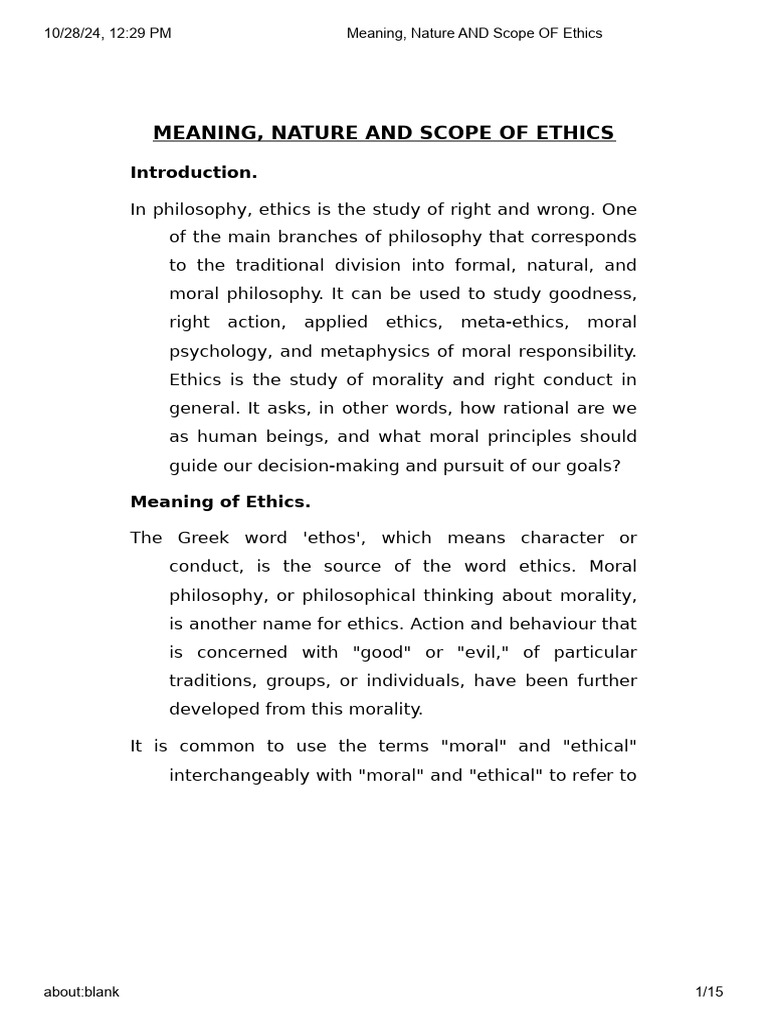 10/28/24, 12:29 PM Meaning, Nature AND Scope OF Ethics

MEANING, NATURE AND SCOPE OF ETHICS

Introduction.

In philosophy, ethics is the study of right and wrong. One of the main branches of philosophy that corresponds to the traditional division into formal, natural, and moral philosophy. It can be used to study goodness, right action, applied ethics, meta-ethics, moral psychology, and metaphysics of moral responsibility. Ethics is the study of morality and right conduct in general. It asks, in other words, how rational are we as human beings, and what moral principles should guide our decision-making and pursuit of our goals?

Meaning of Ethics.

The Greek word 'ethos', which means character or conduct, is the source of the word ethics. Moral philosophy, or philosophical thinking about morality, is another name for ethics. Action and behaviour that is concerned with "good" or "evil," of particular traditions, groups, or individuals, have been further developed from this morality.

It is common to use the terms "moral" and "ethical" interchangeably with "moral" and "ethical" to refer to

about:blank 1/15